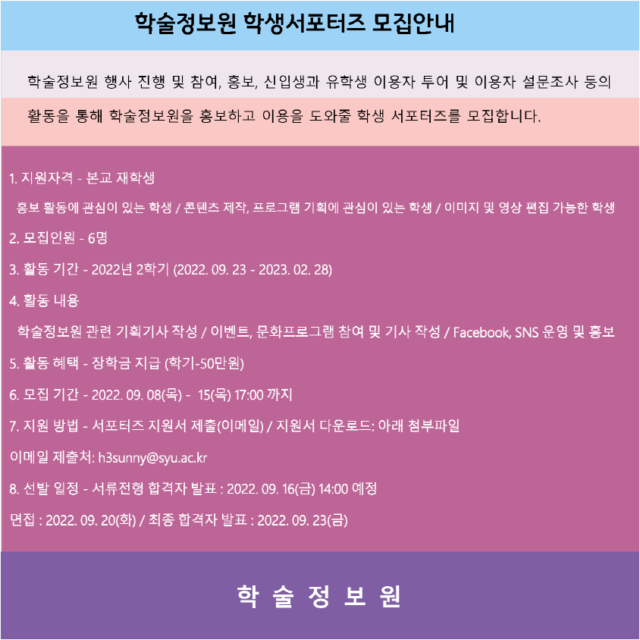 학술정보원 학생서포터즈 모집안내

학술정보원 행사 진행 및 참여, 홍보, 신입생과 유학생 이용자 투어 및 이용자 설문조사 등의 활동을 통해 학술정보원을 홍보하고 이용을 도와줄 학생 서포터즈를 모집합니다.

1. 지원자격 - 본교 재학생

홍보 활동에 관심이 있는 학생 / 콘텐츠 제작, 프로그램 기획에 관심이 있는 학생 / 이미지 및 영상 편집 가능한 학생

2. 모집인원 - 6명

3. 활동 기간 - 2022년 2학기 (2022. 09. 23 - 2023. 02. 28)

4. 활동 내용

학술정보원 관련 기획기사 작성 / 이벤트, 문화프로그램 참여 및 기사 작성 / Facebook, SNS 운영 및 홍보

5. 활동 혜택 - 장학금 지급 (학기-50만원)

6. 모집 기간 - 2022. 09. 08(목) - 15(목) 17:00 까지

7. 지원 방법 - 서포터즈 지원서 제출(이메일) / 지원서 다운로드: 아래 첨부파일

이메일 제출처: h3sunny@syu.ac.kr

8. 선발 일정 - 서류전형 합격자 발표 : 2022. 09. 16(금) 14:00 예정

면접 : 2022. 09. 20(화) / 최종 합격자 발표 : 2022. 09. 23(금)

학 술 정 보 원